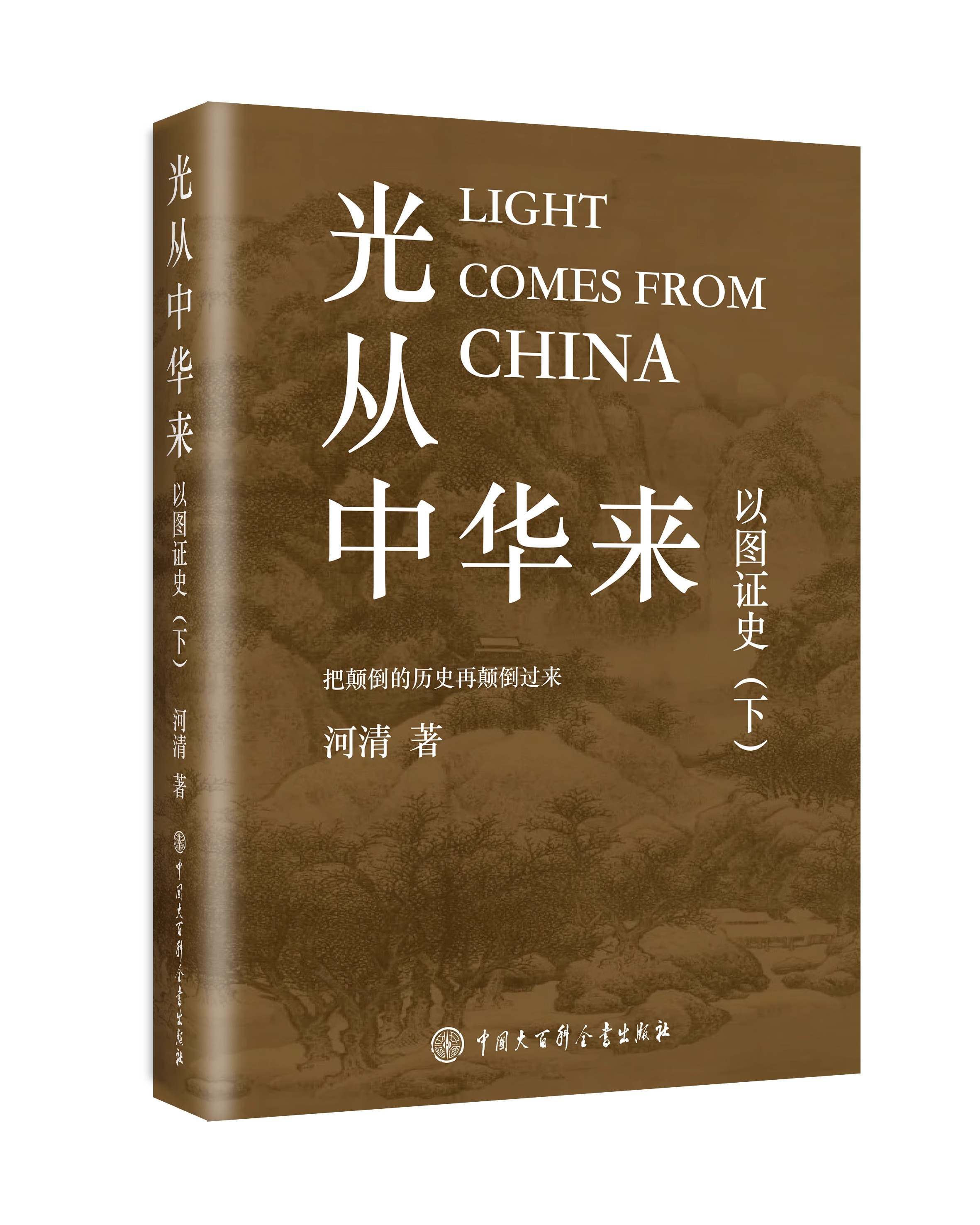 光从中华来 以图证史（下） 河清 著 中国大百科全书出版社

光从中华来

LIGHT COMES FROM CHINA

以图证史（下）

把颠倒的历史再颠倒过来

河清 著

中国大百科全书出版社